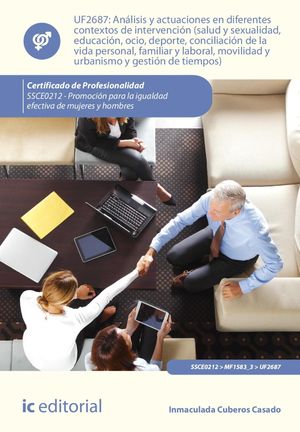 UF2687: Análisis y actuaciones en diferentes contextos de intervención (salud y sexualidad, educación, ocio, deporte, conciliación de la vida personal, familiar y laboral, movilidad y urbanismo y gestión de tiempos)

Certificado de Profesionalidad
SSCE0212 - Promoción para la igualdad efectiva de mujeres y hombres

SSCE0212 > MF1583_3 > UF2687

ic editorial

Inmaculada Cuberos Casado